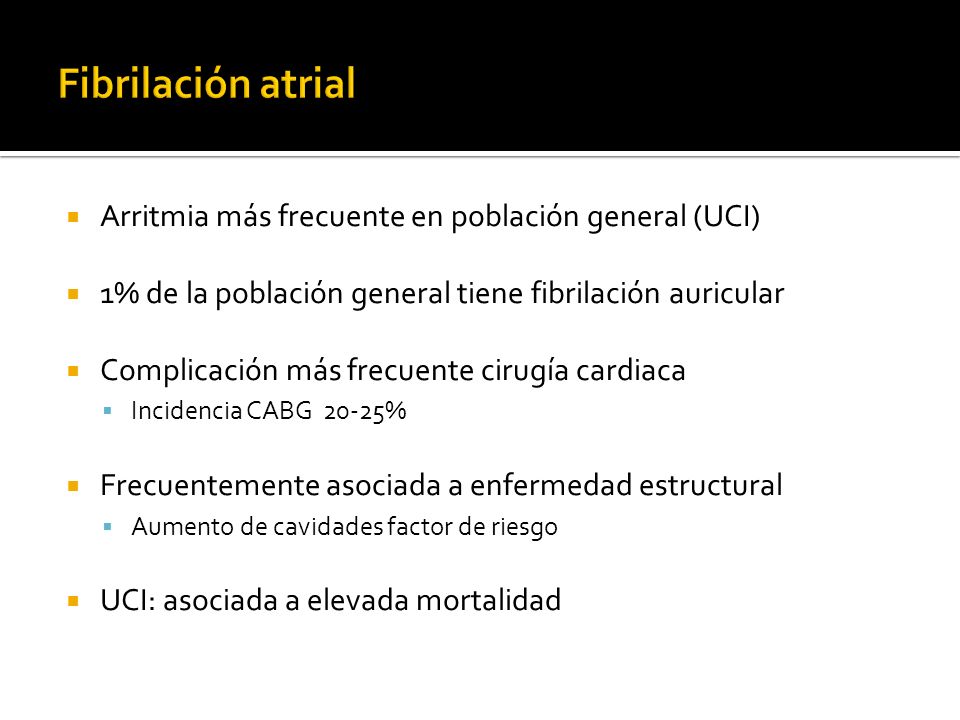 Fibrilación atrial

Arritmia más frecuente en población general (UCI)

1% de la población general tiene fibrilación auricular

Complicación más frecuente cirugía cardiaca

Incidencia CABG 20-25%

Frecuentemente asociada a enfermedad estructural

Aumento de cavidades factor de riesgo

UCI: asociada a elevada mortalidad